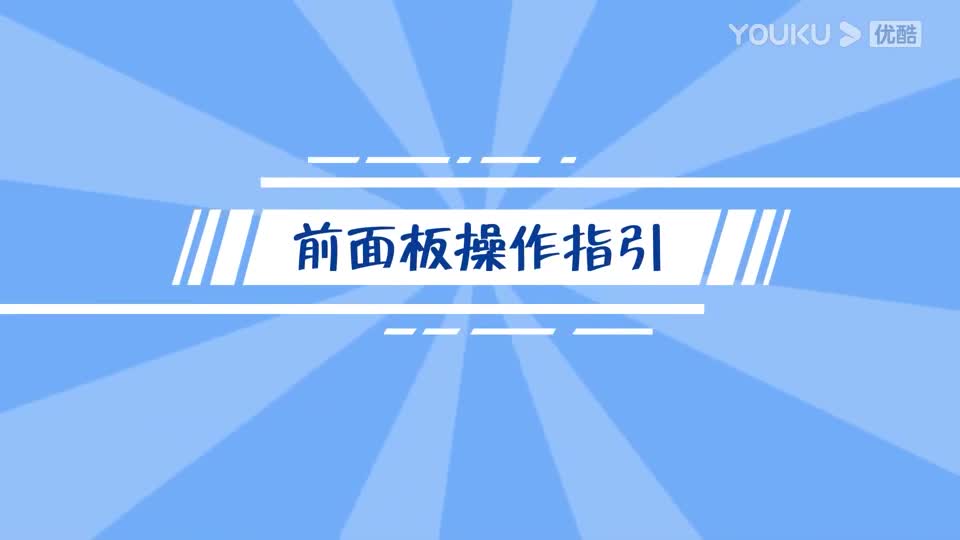 YOUKU 优酷

前面板操作指引